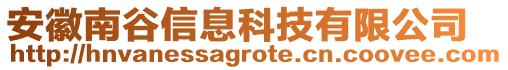 安徽南谷信息科技有限公司
http://hnvanessagrote.cn.coovee.com